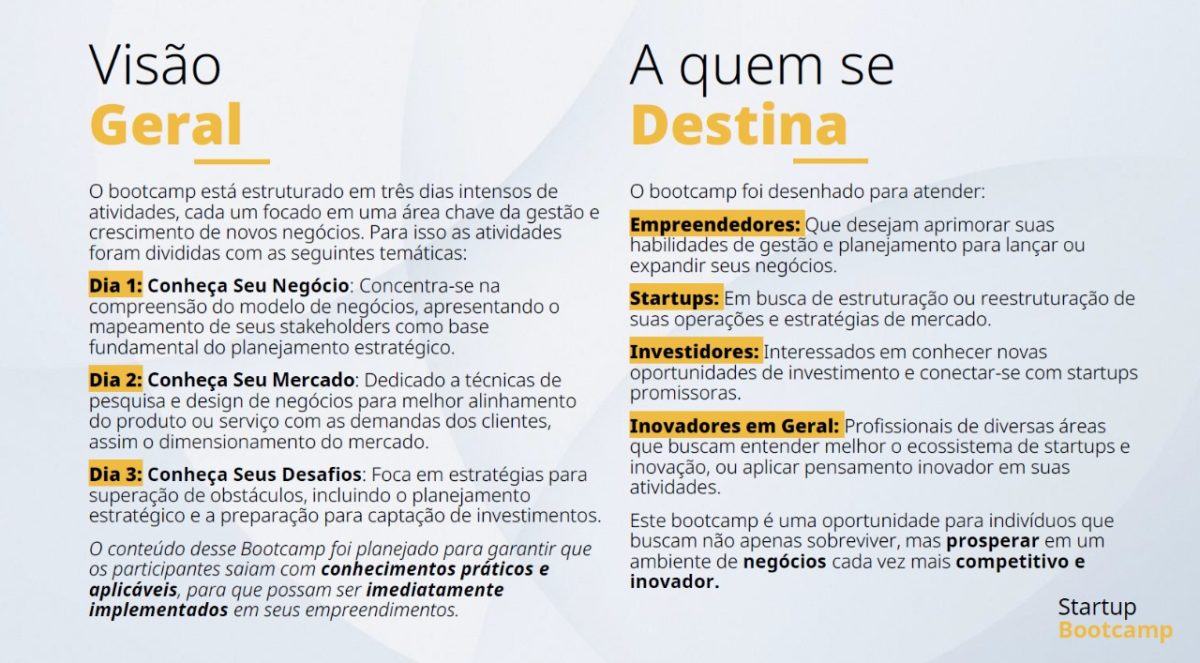 Visão
Geral

O bootcamp está estruturado em três dias intensos de atividades, cada um focado em uma área chave da gestão e crescimento de novos negócios. Para isso as atividades foram divididas com as seguintes temáticas:

Dia 1: Conheça Seu Negócio: Concentra-se na compreensão do modelo de negócios, apresentando o mapeamento de seus stakeholders como base fundamental do planejamento estratégico.

Dia 2: Conheça Seu Mercado: Dedicado a técnicas de pesquisa e design de negócios para melhor alinhamento do produto ou serviço com as demandas dos clientes, assim o dimensionamento do mercado.

Dia 3: Conheça Seus Desafios: Foca em estratégias para superação de obstáculos, incluindo o planejamento estratégico e a preparação para captação de investimentos.

O conteúdo desse Bootcamp foi planejado para garantir que os participantes saiam com conhecimentos práticos e aplicáveis, para que possam ser imediatamente implementados em seus empreendimentos.

A quem se
Destina

O bootcamp foi desenhado para atender:

Empreendedores: Que desejam aprimorar suas habilidades de gestão e planejamento para lançar ou expandir seus negócios.

Startups: Em busca de estruturação ou reestruturação de suas operações e estratégias de mercado.

Investidores: Interessados em conhecer novas oportunidades de investimento e conectar-se com startups promissoras.

Inovadores em Geral: Profissionais de diversas áreas que buscam entender melhor o ecossistema de startups e inovação, ou aplicar pensamento inovador em suas atividades.

Este bootcamp é uma oportunidade para indivíduos que buscam não apenas sobreviver, mas prosperar em um ambiente de negócios cada vez mais competitivo e inovador.

Startup
Bootcamp